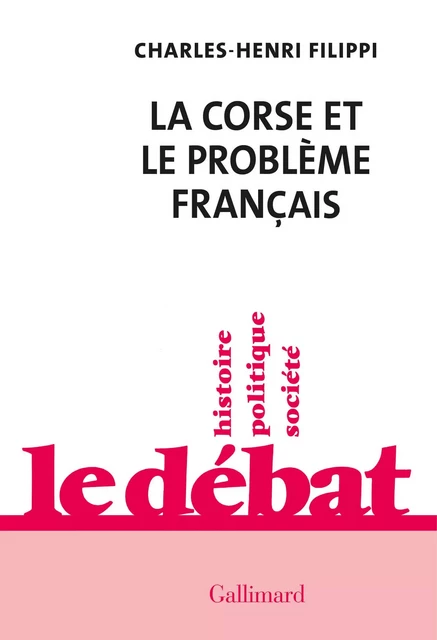 CHARLES-HENRI FILIPPI

LA CORSE ET LE PROBLÈME FRANÇAIS

histoire
politique
société

le débat

Gallimard